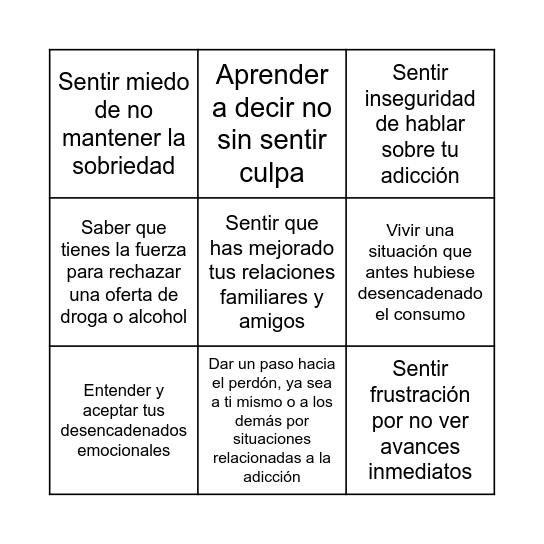 | | | |
|---|---|---|
| Sentir miedo de no mantener la sobriedad | Aprender a decir no sin sentir culpa | Sentir inseguridad de hablar sobre tu adicción |
| Saber que tienes la fuerza para rechazar una oferta de droga o alcohol | Sentir que has mejorado tus relaciones familiares y amigos | Vivir una situación que antes hubiese desencadenado el consumo |
| Entender y aceptar tus desencadenados emocionales | Dar un paso hacia el perdón, ya sea a ti mismo o a los demás por situaciones relacionadas a la adicción | Sentir frustración por no ver avances inmediatos |